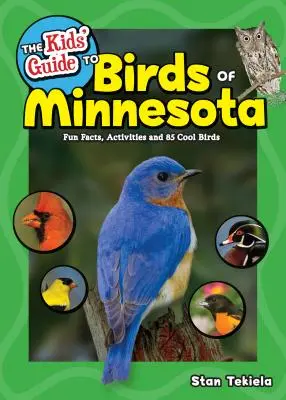 THE Kids' Guide TO Birds OF Minnesota

Fun Facts, Activities and 85 Cool Birds

Stan Tekiela